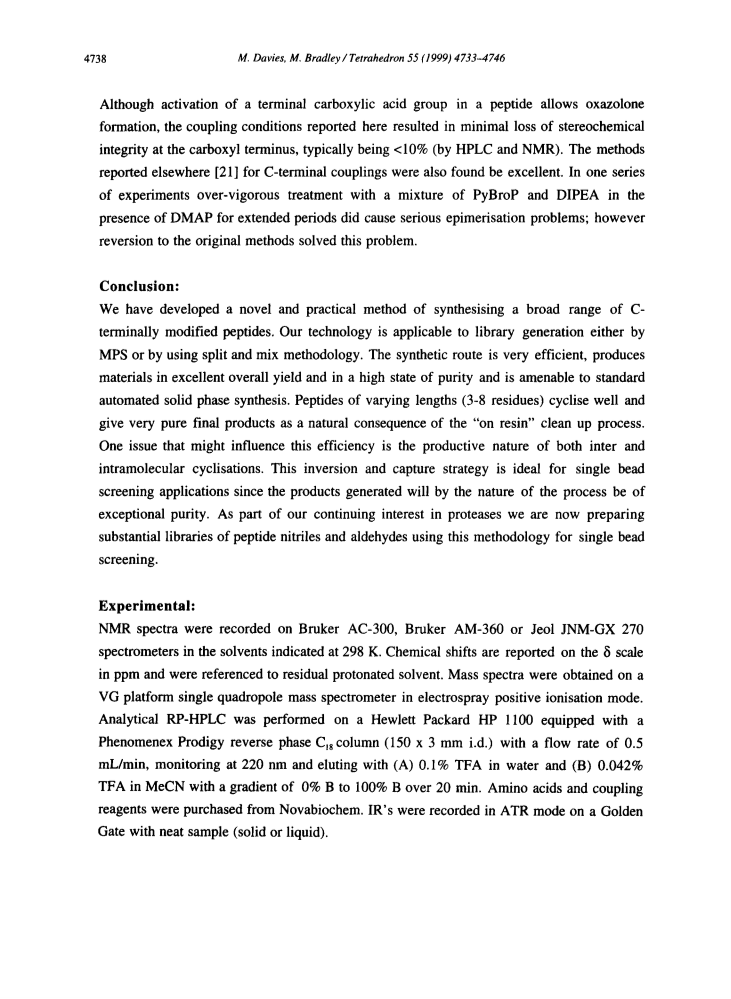 4738 M. Davies, M. Bradley / Tetrahedron 55 (1999) 4733–4746

Although activation of a terminal carboxylic acid group in a peptide allows oxazolone formation, the coupling conditions reported here resulted in minimal loss of stereochemical integrity at the carboxyl terminus, typically being <10% (by HPLC and NMR). The methods reported elsewhere [21] for C-terminal couplings were also found be excellent. In one series of experiments over-vigorous treatment with a mixture of PyBroP and DIPEA in the presence of DMAP for extended periods did cause serious epimerisation problems; however reversion to the original methods solved this problem.

Conclusion:

We have developed a novel and practical method of synthesising a broad range of C-terminally modified peptides. Our technology is applicable to library generation either by MPS or by using split and mix methodology. The synthetic route is very efficient, produces materials in excellent overall yield and in a high state of purity and is amenable to standard automated solid phase synthesis. Peptides of varying lengths (3-8 residues) cyclise well and give very pure final products as a natural consequence of the "on resin" clean up process. One issue that might influence this efficiency is the productive nature of both inter and intramolecular cyclisations. This inversion and capture strategy is ideal for single bead screening applications since the products generated will by the nature of the process be of exceptional purity. As part of our continuing interest in proteases we are now preparing substantial libraries of peptide nitriles and aldehydes using this methodology for single bead screening.

Experimental:

NMR spectra were recorded on Bruker AC-300, Bruker AM-360 or Jeol JNM-GX 270 spectrometers in the solvents indicated at 298 K. Chemical shifts are reported on the $\delta$ scale in ppm and were referenced to residual protonated solvent. Mass spectra were obtained on a VG platform single quadropole mass spectrometer in electrospray positive ionisation mode. Analytical RP-HPLC was performed on a Hewlett Packard HP 1100 equipped with a Phenomenex Prodigy reverse phase $C_{18}$ column (150 x 3 mm i.d.) with a flow rate of 0.5 mL/min, monitoring at 220 nm and eluting with (A) 0.1% TFA in water and (B) 0.042% TFA in MeCN with a gradient of 0% B to 100% B over 20 min. Amino acids and coupling reagents were purchased from Novabiochem. IR's were recorded in ATR mode on a Golden Gate with neat sample (solid or liquid).